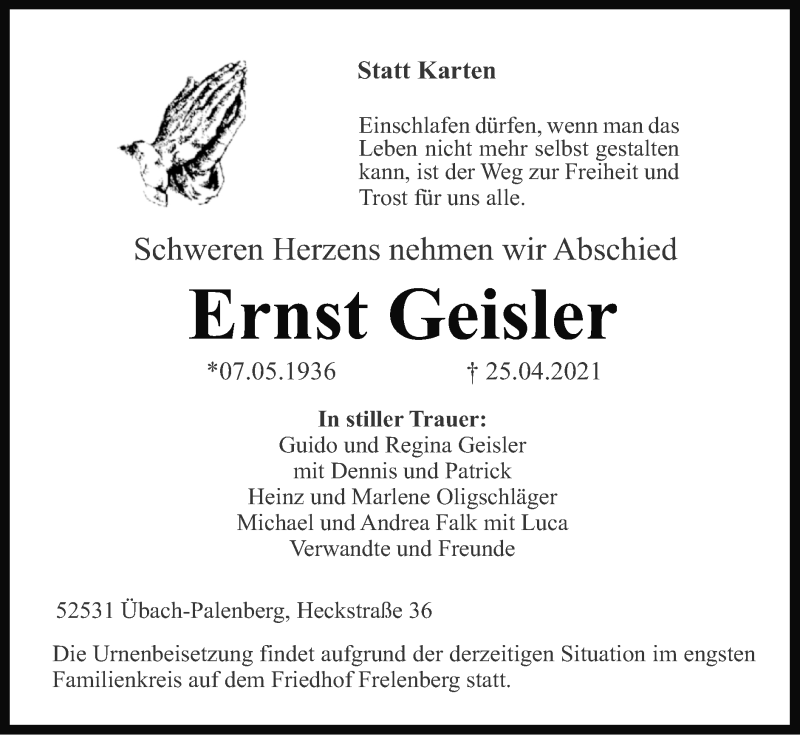 Statt Karten

Einschlafen dürfen, wenn man das Leben nicht mehr selbst gestalten kann, ist der Weg zur Freiheit und Trost für uns alle.

Schweren Herzens nehmen wir Abschied

Ernst Geisler

*07.05.1936 † 25.04.2021

In stiller Trauer:
Guido und Regina Geisler
mit Dennis und Patrick
Heinz und Marlene Oligschläger
Michael und Andrea Falk mit Luca
Verwandte und Freunde

52531 Übach-Palenberg, Heckstraße 36

Die Urnenbeisetzung findet aufgrund der derzeitigen Situation im engsten Familienkreis auf dem Friedhof Frelenberg statt.